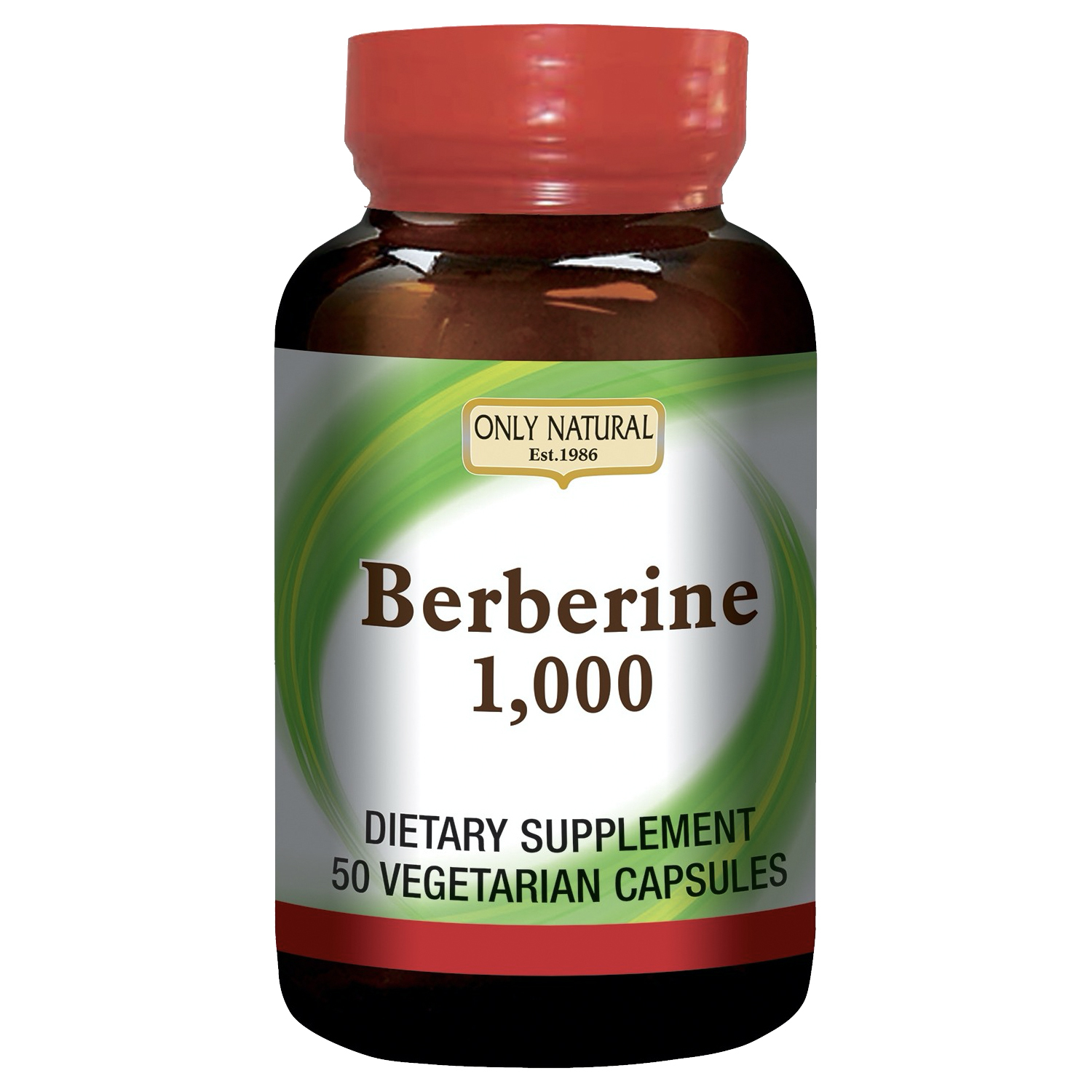 ONLY NATURAL
Est.1986

Berberine
1,000

DIETARY SUPPLEMENT
50 VEGETARIAN CAPSULES